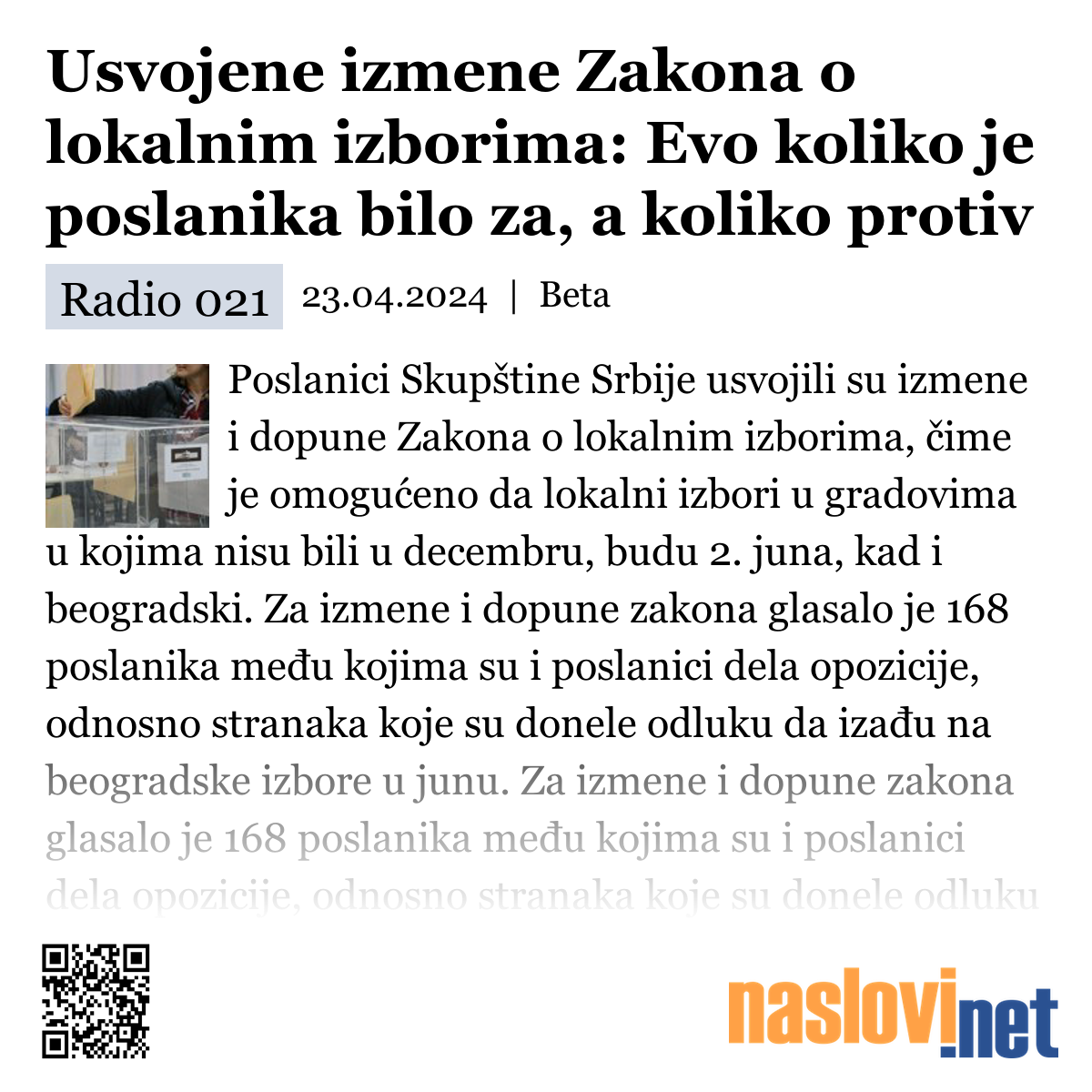 Usvojene izmene Zakona o lokalnim izborima: Evo koliko je poslanika bilo za, a koliko protiv

Radio 021 23.04.2024 | Beta

Poslanici Skupštine Srbije usvojili su izmene i dopune Zakona o lokalnim izborima, čime je omogućeno da lokalni izbori u gradovima u kojima nisu bili u decembru, budu 2. juna, kad i beogradski. Za izmene i dopune zakona glasalo je 168 poslanika među kojima su i poslanici dela opozicije, odnosno stranaka koje su donele odluku da izađu na beogradske izbore u junu. Za izmene i dopune zakona glasalo je 168 poslanika među kojima su i poslanici dela opozicije, odnosno stranaka koje su donele odluku

naslovi.net